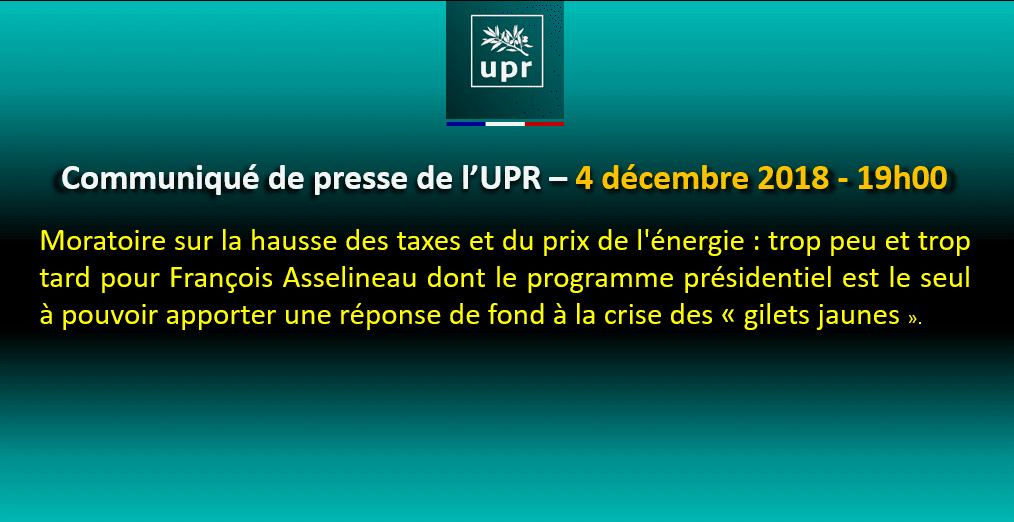 upr

Communiqué de presse de l’UPR – 4 décembre 2018 - 19h00

Moratoire sur la hausse des taxes et du prix de l'énergie : trop peu et trop tard pour François Asselineau dont le programme présidentiel est le seul à pouvoir apporter une réponse de fond à la crise des « gilets jaunes ».